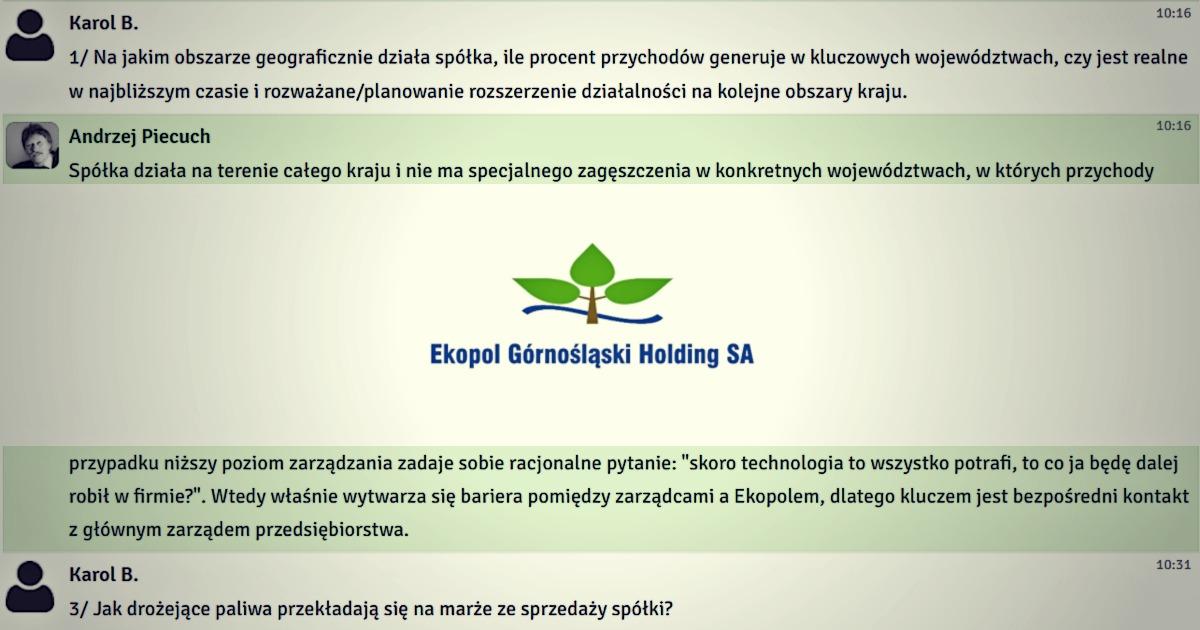 Karol B.
10:16
1/ Na jakim obszarze geograficznie działa spółka, ile procent przychodów generuje w kluczowych województwach, czy jest realne w najbliższym czasie i rozważane/planowanie rozszerzenie działalności na kolejne obszary kraju.

Andrzej Piecuch
10:16
Spółka działa na terenie całego kraju i nie ma specjalnego zagęszczenia w konkretnych województwach, w których przychody

Ekopol Górnośląski Holding SA

przypadku niższy poziom zarządzania zadaje sobie racjonalne pytanie: "skoro technologia to wszystko potrafi, to co ja będę dalej robił w firmie?". Wtedy właśnie wytwarza się bariera pomiędzy zarządcami a Ekopolem, dlatego kluczem jest bezpośredni kontakt z głównym zarządem przedsiębiorstwa.

Karol B.
10:31
3/ Jak drożejące paliwa przekładają się na marże ze sprzedaży spółki?